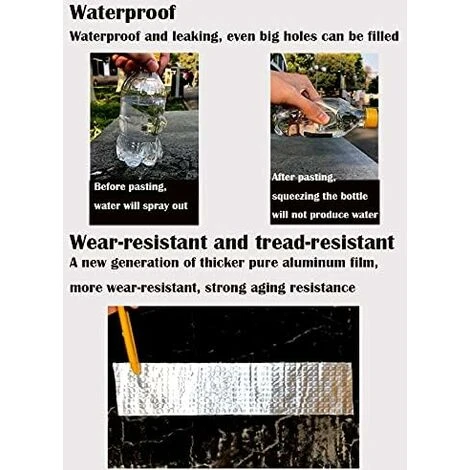 Waterproof

Waterproof and leaking, even big holes can be filled

Before pasting,
water will spray out

After pasting,
squeezing the bottle
will not produce water

Wear-resistant and tread-resistant

A new generation of thicker pure aluminum film, more wear-resistant, strong aging resistance